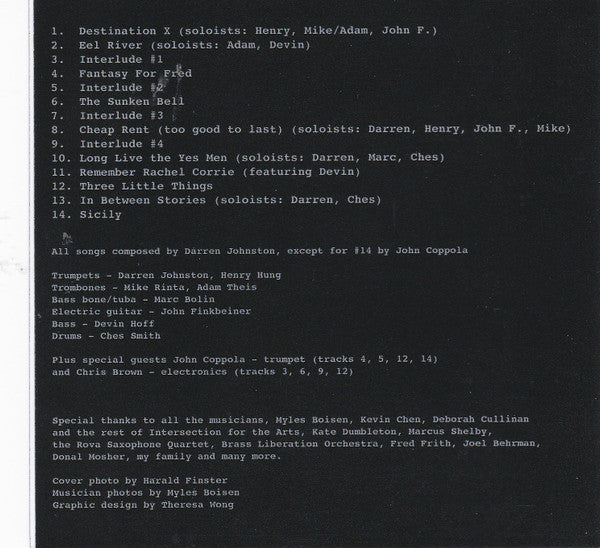 1. Destination X (soloists: Henry, Mike/Adam, John F.)
2. Eel River (soloists: Adam, Devin)
3. Interlude #1
4. Fantasy For Fred
5. Interlude #2
6. The Sunken Bell
7. Interlude #3
8. Cheap Rent (too good to last) (soloists: Darren, Henry, John F., Mike)
9. Interlude #4
10. Long Live the Yes Men (soloists: Darren, Marc, Ches)
11. Remember Rachel Corrie (featuring Devin)
12. Three Little Things
13. In Between Stories (soloists: Darren, Ches)
14. Sicily

All songs composed by Darren Johnston, except for #14 by John Coppola

Trumpets - Darren Johnston, Henry Hung
Trombones - Mike Rinta, Adam Theis
Bass bone/tuba - Marc Bolin
Electric guitar - John Finkbeiner
Bass - Devin Hoff
Drums - Ches Smith

Plus special guests John Coppola - trumpet (tracks 4, 5, 12, 14)
and Chris Brown - electronics (tracks 3, 6, 9, 12)

Special thanks to all the musicians, Myles Boisen, Kevin Chen, Deborah Cullinan and the rest of Intersection for the Arts, Kate Dumbleton, Marcus Shelby, the Rova Saxophone Quartet, Brass Liberation Orchestra, Fred Frith, Joel Behrman, Donal Mosher, my family and many more.

Cover photo by Harald Finster
Musician photos by Myles Boisen
Graphic design by Theresa Wong